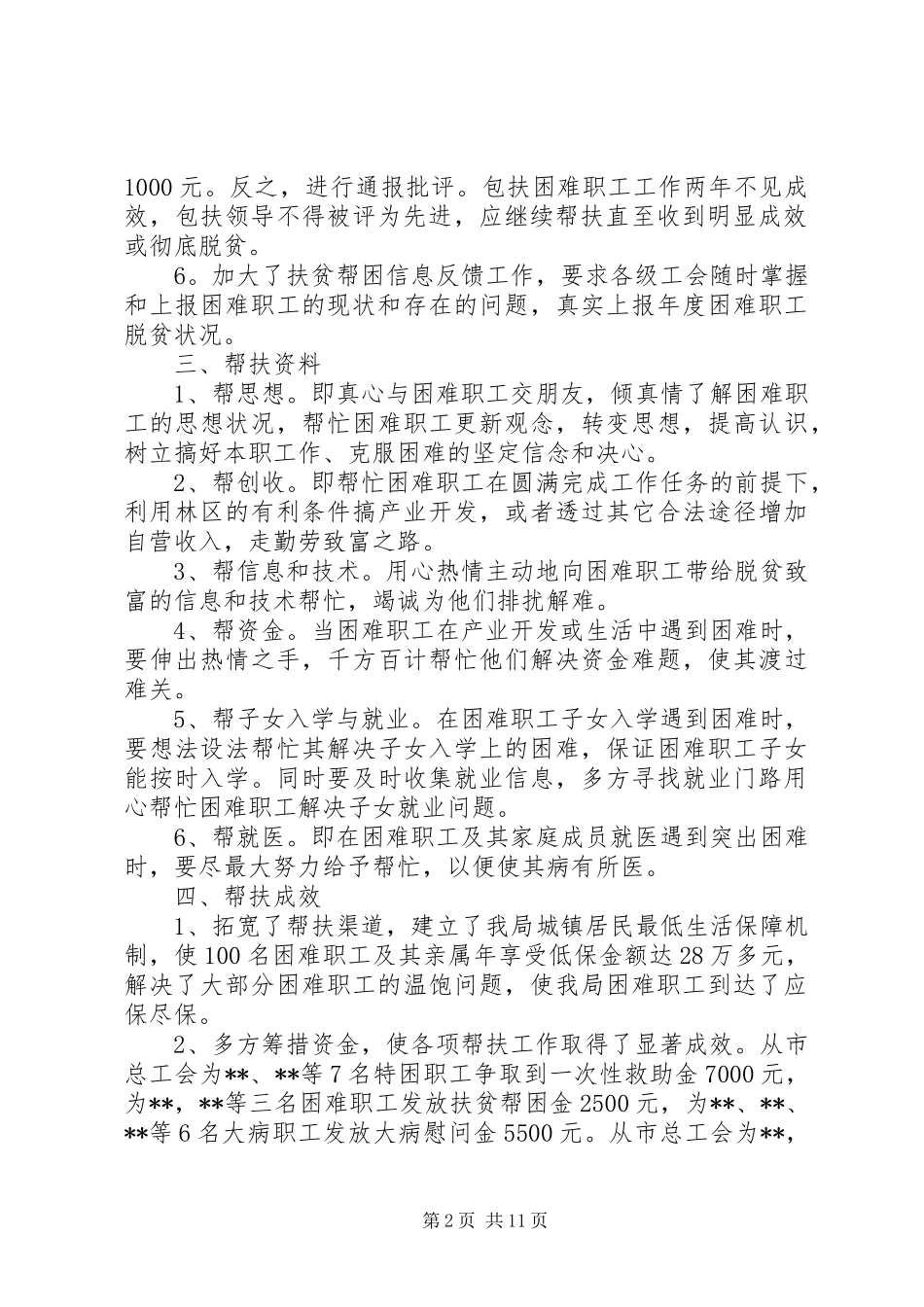 1000 元。反之，进行通报批评。包扶困难职工工作两年不见成效，包扶领导不得被评为先进，应继续帮扶直至收到明显成效或彻底脱贫。

6。加大了扶贫帮困信息反馈工作，要求各级工会随时掌握和上报困难职工的现状和存在的问题，真实上报年度困难职工脱贫状况。

三、帮扶资料

1、帮思想。即真心与困难职工交朋友，倾真情了解困难职工的思想状况，帮忙困难职工更新观念，转变思想，提高认识，树立搞好本职工作、克服困难的坚定信念和决心。

2、帮创收。即帮忙困难职工在圆满完成工作任务的前提下，利用林区的有利条件搞产业开发，或者透过其它合法途径增加自营收入，走勤劳致富之路。

3、帮信息和技术。用心热情主动地向困难职工带给脱贫致富的信息和技术帮忙，竭诚为他们排扰解难。

4、帮资金。当困难职工在产业开发或生活中遇到困难时，要伸出热情之手，千方百计帮忙他们解决资金难题，使其渡过难关。

5、帮子女入学与就业。在困难职工子女入学遇到困难时，要想法设法帮忙其解决子女入学上的困难，保证困难职工子女能按时入学。同时要及时收集就业信息，多方寻找就业门路用心帮忙困难职工解决子女就业问题。

6、帮就医。即在困难职工及其家庭成员就医遇到突出困难时，要尽最大努力给予帮忙，以便使其病有所医。

四、帮扶成效

1、拓宽了帮扶渠道，建立了我局城镇居民最低生活保障机制，使 100 名困难职工及其亲属年享受低保金额达 28 万多元，解决了大部分困难职工的温饱问题，使我局困难职工到达了应保尽保。

2、多方筹措资金，使各项帮扶工作取得了显著成效。从市总工会为**、**等 7 名特困职工争取到一次性救助金 7000 元，为**，**等三名困难职工发放扶贫帮困金 2500 元，为**、**、**等 6 名大病职工发放大病慰问金 5500 元。从市总工会为**，

第 2 页 共 11 页